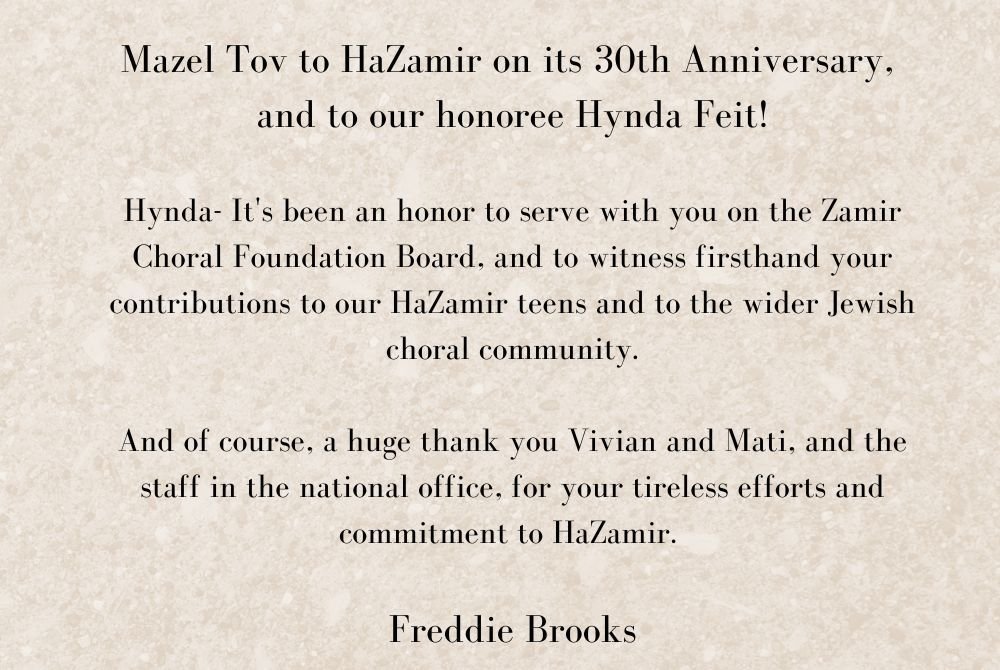 Mazel Tov to HaZamir on its 30th Anniversary, and to our honoree Hynda Feit!

Hynda- It's been an honor to serve with you on the Zamir Choral Foundation Board, and to witness firsthand your contributions to our HaZamir teens and to the wider Jewish choral community.

And of course, a huge thank you Vivian and Mati, and the staff in the national office, for your tireless efforts and commitment to HaZamir.

Freddie Brooks